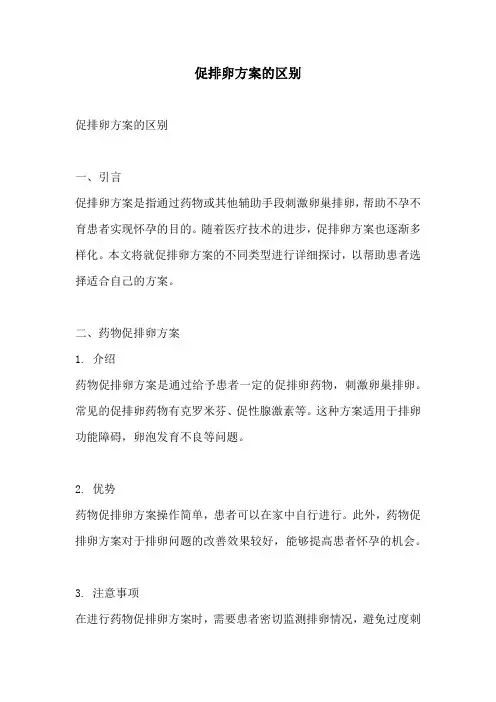 促排卵方案的区别

促排卵方案的区别

一、引言

促排卵方案是指通过药物或其他辅助手段刺激卵巢排卵，帮助不孕不育患者实现怀孕的目的。随着医疗技术的进步，促排卵方案也逐渐多样化。本文将就促排卵方案的不同类型进行详细探讨，以帮助患者选择适合自己的方案。

二、药物促排卵方案

1. 介绍

药物促排卵方案是通过给予患者一定的促排卵药物，刺激卵巢排卵。常见的促排卵药物有克罗米芬、促性腺激素等。这种方案适用于排卵功能障碍，卵泡发育不良等问题。

2. 优势

药物促排卵方案操作简单，患者可以在家中自行进行。此外，药物促排卵方案对于排卵问题的改善效果较好，能够提高患者怀孕的机会。

3. 注意事项

在进行药物促排卵方案时，需要患者密切监测排卵情况，避免过度刺